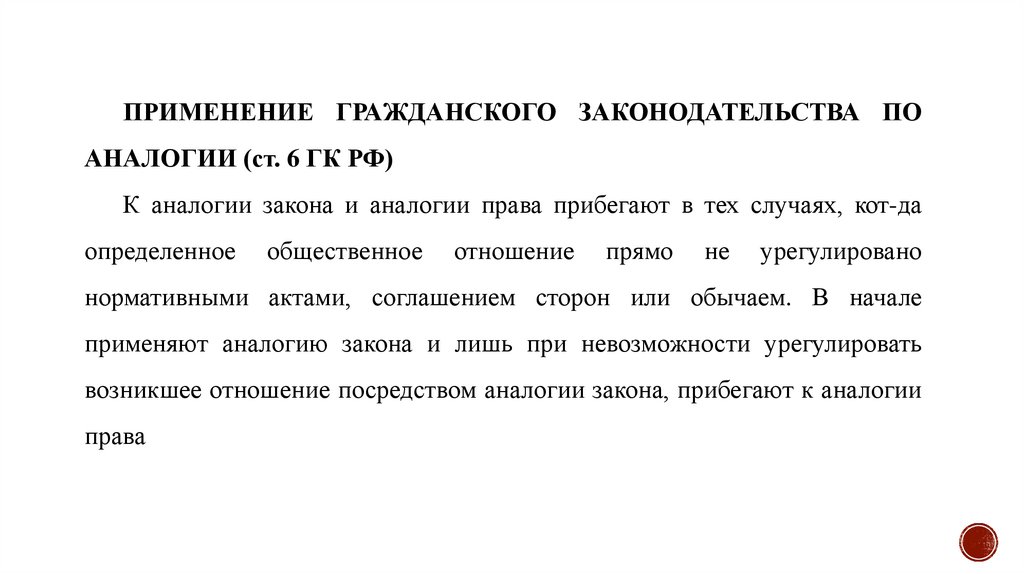 ПРИМЕНЕНИЕ ГРАЖДАНСКОГО ЗАКОНОДАТЕЛЬСТВА ПО АНАЛОГИИ (ст. 6 ГК РФ)

К аналогии закона и аналогии права прибегают в тех случаях, кот-да определенное общественное отношение прямо не урегулировано нормативными актами, соглашением сторон или обычаем. В начале применяют аналогию закона и лишь при невозможности урегулировать возникшее отношение посредством аналогии закона, прибегают к аналогии права